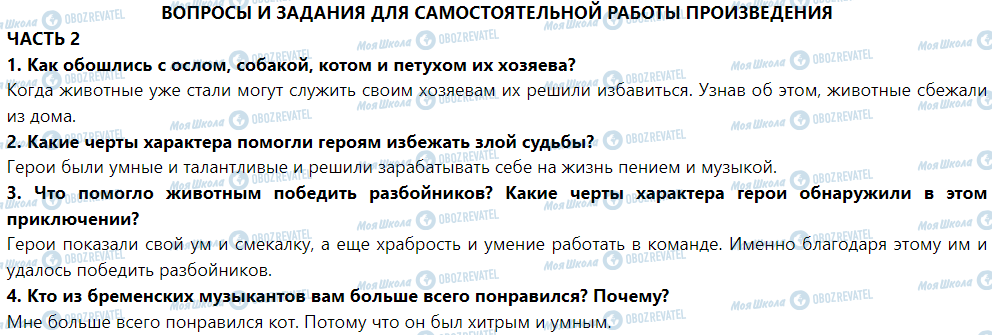 Моя Школа OBOZREVATEL

ВОПРОСЫ И ЗАДАНИЯ ДЛЯ САМОСТОЯТЕЛЬНОЙ РАБОТЫ ПРОИЗВЕДЕНИЯ

ЧАСТЬ 2

1. Как обошлись с ослом, собакой, котом и петухом их хозяева?

Когда животные уже стали могут служить своим хозяевам их решили избавиться. Узнав об этом, животные сбежали из дома.

2. Какие черты характера помогли героям избежать злой судьбы?

Герои были умные и талантливые и решили зарабатывать себе на жизнь пением и музыкой.

3. Что помогло животным победить разбойников? Какие черты характера герои обнаружили в этом приключении?

Герои показали свой ум и смекалку, а еще храбрость и умение работать в команде. Именно благодаря этому им и удалось победить разбойников.

4. Кто из бременских музыкантов вам больше всего понравился? Почему?

Мне больше всего понравился кот. Потому что он был хитрым и умным.